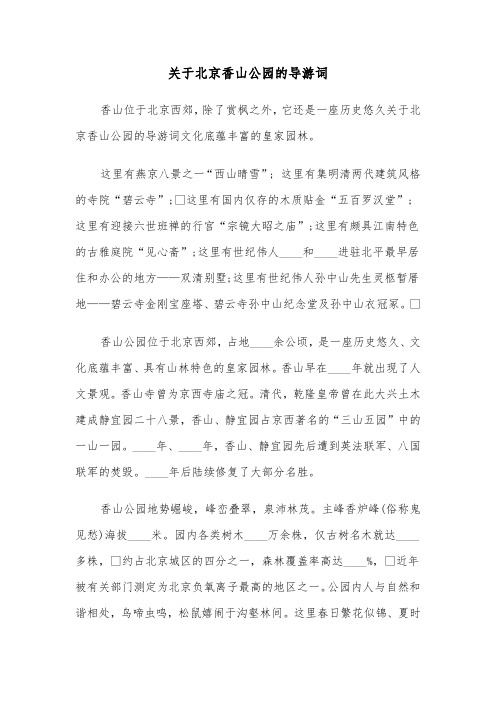 关于北京香山公园的导游词

香山位于北京西郊，除了赏枫之外，它还是一座历史悠久关于北京香山公园的导游词文化底蕴丰富的皇家园林。

这里有燕京八景之一“西山晴雪”；这里有集明清两代建筑风格的寺院“碧云寺”；□这里有国内仅存的木质贴金“五百罗汉堂”；这里有迎接六世班禅的行宫“宗镜大昭之庙”；这里有颇具江南特色的古雅庭院“见心斋”；这里有世纪伟人____和____进驻北平最早居住和办公的地方——双清别墅；这里有世纪伟人孙中山先生灵柩暂厝地——碧云寺金刚宝座塔、碧云寺孙中山纪念堂及孙中山衣冠冢。□

香山公园位于北京西郊，占地____余公顷，是一座历史悠久、文化底蕴丰富、具有山林特色的皇家园林。香山早在____年就出现了人文景观。香山寺曾为京西寺庙之冠。清代，乾隆皇帝曾在此大兴土木建成静宜园二十八景，香山、静宜园占京西著名的“三山五园”中的一山一园。____年、____年，香山、静宜园先后遭到英法联军、八国联军的焚毁。____年后陆续修复了大部分名胜。

香山公园地势崛峻，峰峦叠翠，泉沛林茂。主峰香炉峰(俗称鬼见愁)海拔____米。园内各类树木____万余株，仅古树名木就达____多株，□约占北京城区的四分之一，森林覆盖率高达____%，□近年被有关部门测定为北京负氧离子最高的地区之一。公园内人与自然和谐相处，鸟啼虫鸣，松鼠嬉闹于沟壑林间。这里春日繁花似锦、夏时